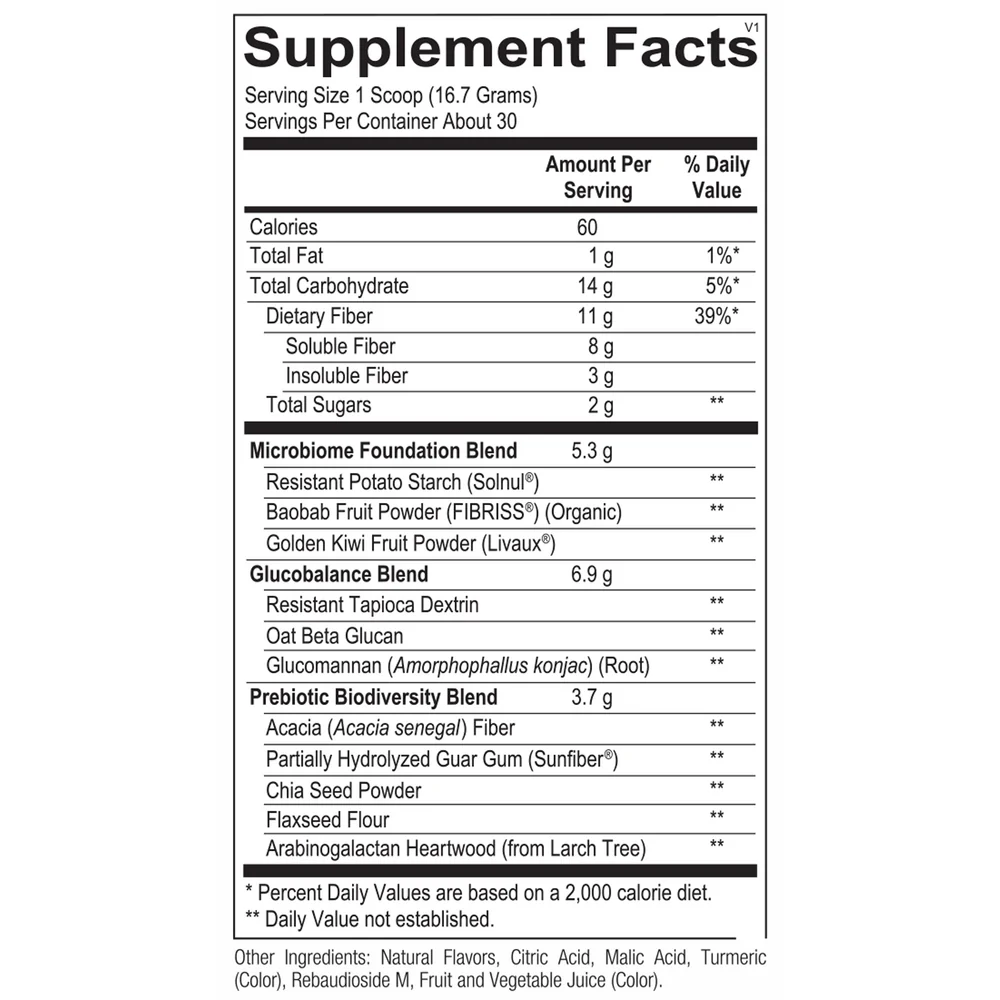 Supplement Facts V1

Serving Size 1 Scoop (16.7 Grams)
Servings Per Container About 30

|  | Amount Per Serving | % Daily Value |
|---|---|---|
| Calories | 60 |  |
| Total Fat | 1 g | 1%* |
| Total Carbohydrate | 14 g | 5%* |
| Dietary Fiber | 11 g | 39%* |
| Soluble Fiber | 8 g |  |
| Insoluble Fiber | 3 g |  |
| Total Sugars | 2 g | ** |
| Microbiome Foundation Blend | 5.3 g |  |
| Resistant Potato Starch (Solnul®) |  | ** |
| Baobab Fruit Powder (FIBRISS®) (Organic) |  | ** |
| Golden Kiwi Fruit Powder (Livaux®) |  | ** |
| Glucobalance Blend | 6.9 g |  |
| Resistant Tapioca Dextrin |  | ** |
| Oat Beta Glucan |  | ** |
| Glucomannan (Amorphophallus konjac) (Root) |  | ** |
| Prebiotic Biodiversity Blend | 3.7 g |  |
| Acacia (Acacia senegal) Fiber |  | ** |
| Partially Hydrolyzed Guar Gum (Sunfiber®) |  | ** |
| Chia Seed Powder |  | ** |
| Flaxseed Flour |  | ** |
| Arabinogalactan Heartwood (from Larch Tree) |  | ** |

* Percent Daily Values are based on a 2,000 calorie diet.
** Daily Value not established.

Other Ingredients: Natural Flavors, Citric Acid, Malic Acid, Turmeric (Color), Rebaudioside M, Fruit and Vegetable Juice (Color).